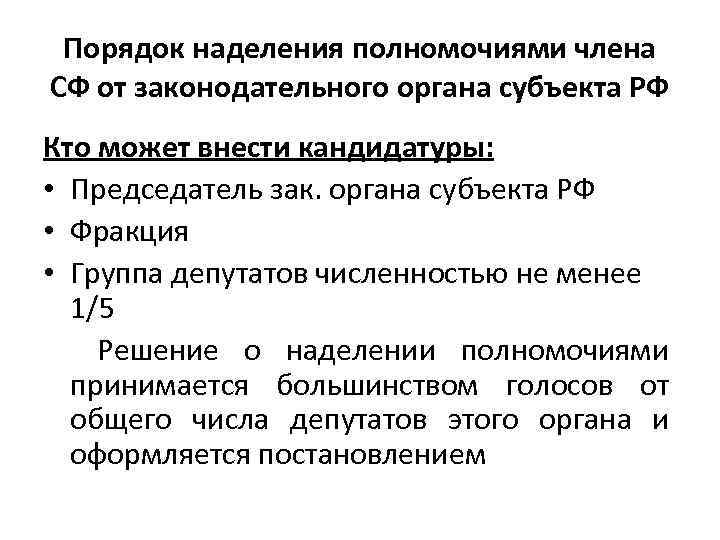 Порядок наделения полномочиями члена СФ от законодательного органа субъекта РФ

Кто может внести кандидатуры:

• Председатель зак. органа субъекта РФ
• Фракция
• Группа депутатов численностью не менее 1/5

Решение о наделении полномочиями принимается большинством голосов от общего числа депутатов этого органа и оформляется постановлением